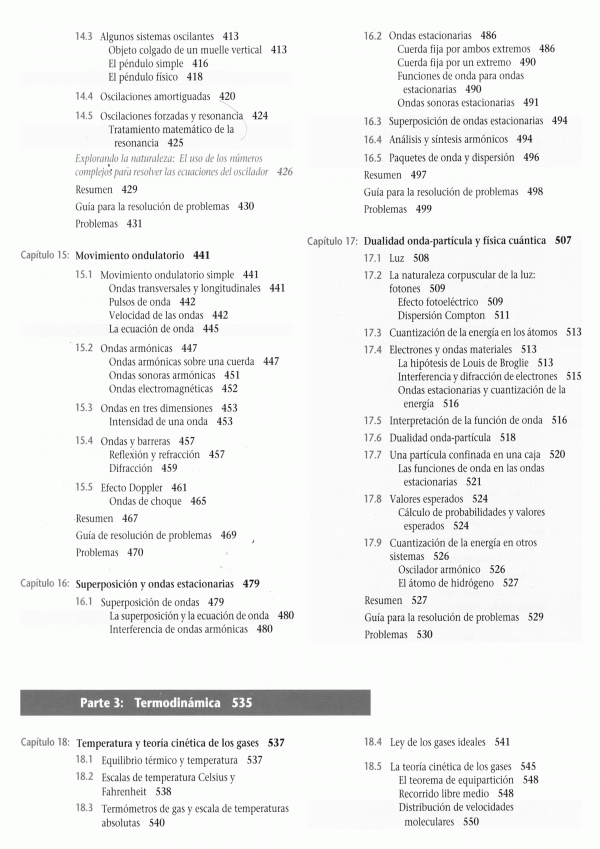 14.3 Algunos sistemas oscilantes 413
Objeto colgado de un muelle vertical 413
El péndulo simple 416
El péndulo físico 418

14.4 Oscilaciones amortiguadas 420

14.5 Oscilaciones forzadas y resonancia 424
Tratamiento matemático de la resonancia 425

Explorando la naturaleza: El uso de los números complejos para resolver las ecuaciones del oscilador 426

Resumen 429
Guía para la resolución de problemas 430
Problemas 431

Capítulo 15: Movimiento ondulatorio 441

15.1 Movimiento ondulatorio simple 441
Ondas transversales y longitudinales 441
Pulsos de onda 442
Velocidad de las ondas 442
La ecuación de onda 445

15.2 Ondas armónicas 447
Ondas armónicas sobre una cuerda 447
Ondas sonoras armónicas 451
Ondas electromagnéticas 452

15.3 Ondas en tres dimensiones 453
Intensidad de una onda 453

15.4 Ondas y barreras 457
Reflexión y refracción 457
Difracción 459

15.5 Efecto Doppler 461
Ondas de choque 465

Resumen 467
Guía de resolución de problemas 469
Problemas 470

Capítulo 16: Superposición y ondas estacionarias 479

16.1 Superposición de ondas 479
La superposición y la ecuación de onda 480
Interferencia de ondas armónicas 480

16.2 Ondas estacionarias 486
Cuerda fija por ambos extremos 486
Cuerda fija por un extremo 490
Funciones de onda para ondas estacionarias 490
Ondas sonoras estacionarias 491

16.3 Superposición de ondas estacionarias 494

16.4 Análisis y síntesis armónicos 494

16.5 Paquetes de onda y dispersión 496

Resumen 497
Guía para la resolución de problemas 498
Problemas 499

Capítulo 17: Dualidad onda-partícula y física cuántica 507

17.1 Luz 508

17.2 La naturaleza corpuscular de la luz: fotones 509
Efecto fotoeléctrico 509
Dispersión Compton 511

17.3 Cuantización de la energía en los átomos 513

17.4 Electrones y ondas materiales 513
La hipótesis de Louis de Broglie 513
Interferencia y difracción de electrones 515
Ondas estacionarias y cuantización de la energía 516

17.5 Interpretación de la función de onda 516

17.6 Dualidad onda-partícula 518

17.7 Una partícula confinada en una caja 520
Las funciones de onda en las ondas estacionarias 521

17.8 Valores esperados 524
Cálculo de probabilidades y valores esperados 524

17.9 Cuantización de la energía en otros sistemas 526
Oscilador armónico 526
El átomo de hidrógeno 527

Resumen 527
Guía para la resolución de problemas 529
Problemas 530

Parte 3: Termodinámica 535

Capítulo 18: Temperatura y teoría cinética de los gases 537

18.1 Equilibrio térmico y temperatura 537

18.2 Escalas de temperatura Celsius y Fahrenheit 538

18.3 Termómetros de gas y escala de temperaturas absolutas 540

18.4 Ley de los gases ideales 541

18.5 La teoría cinética de los gases 545
El teorema de equipartición 548
Recorrido libre medio 548
Distribución de velocidades moleculares 550